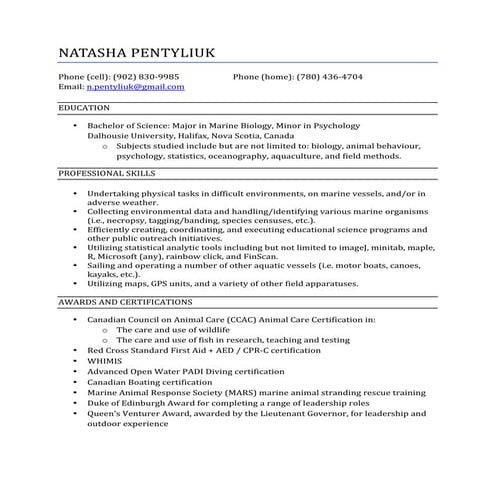 NATASHA PENTYLIUK

Phone (cell): (902) 830-9985 Phone (home): (780) 436-4704
Email: n.pentyliuk@gmail.com

EDUCATION

• Bachelor of Science: Major in Marine Biology, Minor in Psychology
Dalhousie University, Halifax, Nova Scotia, Canada
  o Subjects studied include but are not limited to: biology, animal behaviour, psychology, statistics, oceanography, aquaculture, and field methods.

PROFESSIONAL SKILLS

• Undertaking physical tasks in difficult environments, on marine vessels, and/or in adverse weather.
• Collecting environmental data and handling/identifying various marine organisms (i.e., necropsy, tagging/banding, species censuses, etc.).
• Efficiently creating, coordinating, and executing educational science programs and other public outreach initiatives.
• Utilizing statistical analytic tools including but not limited to imageJ, minitab, maple, R, Microsoft (any), rainbow click, and FinScan.
• Sailing and operating a number of other aquatic vessels (i.e. motor boats, canoes, kayaks, etc.).
• Utilizing maps, GPS units, and a variety of other field apparatuses.

AWARDS AND CERTIFICATIONS

• Canadian Council on Animal Care (CCAC) Animal Care Certification in:
  o The care and use of wildlife
  o The care and use of fish in research, teaching and testing
• Red Cross Standard First Aid + AED / CPR-C certification
• WHIMIS
• Advanced Open Water PADI Diving certification
• Canadian Boating certification
• Marine Animal Response Society (MARS) marine animal stranding rescue training
• Duke of Edinburgh Award for completing a range of leadership roles
• Queen's Venturer Award, awarded by the Lieutenant Governor, for leadership and outdoor experience